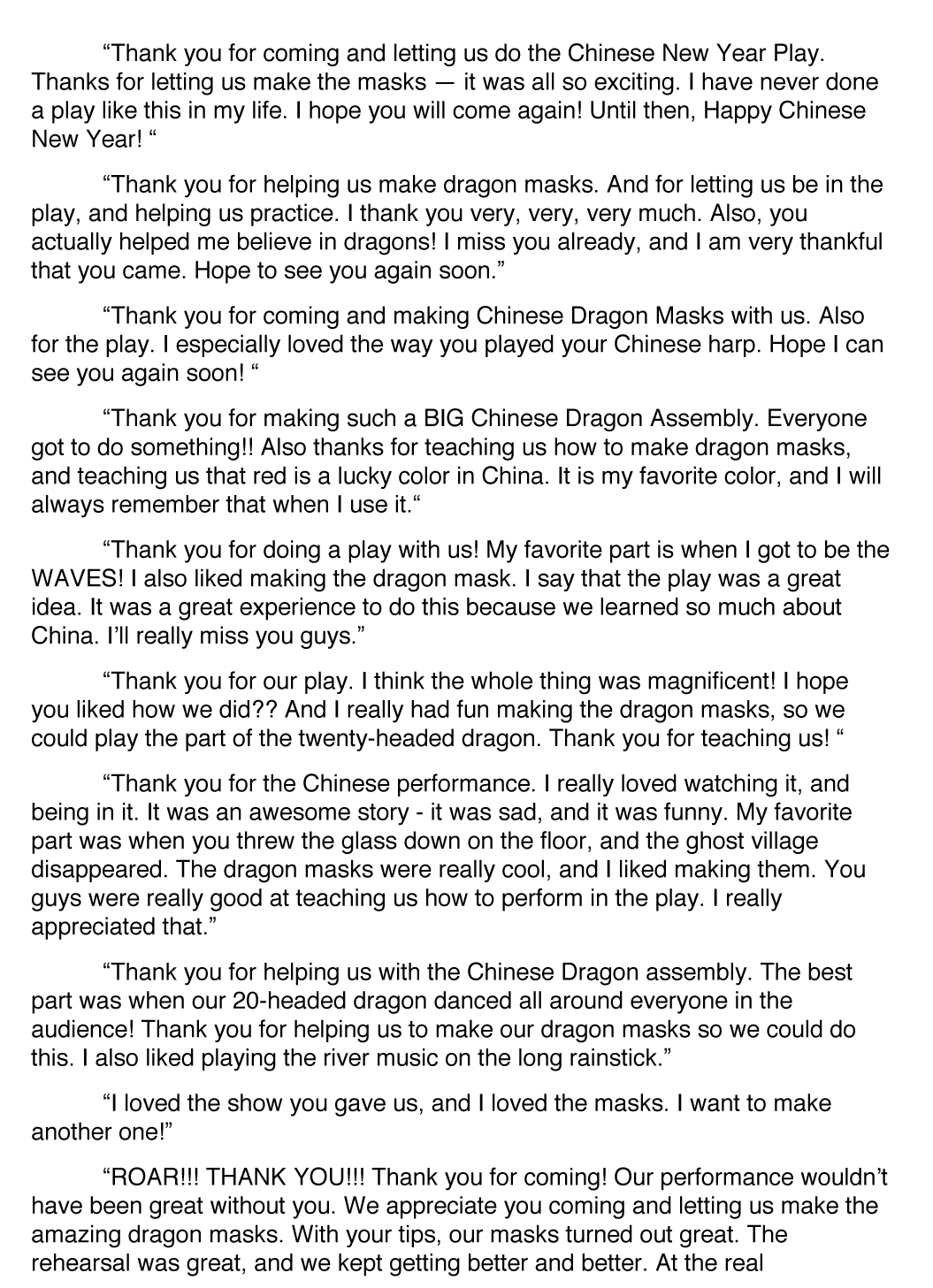 “Thank you for coming and letting us do the Chinese New Year Play. Thanks for letting us make the masks — it was all so exciting. I have never done a play like this in my life. I hope you will come again! Until then, Happy Chinese New Year! “

“Thank you for helping us make dragon masks. And for letting us be in the play, and helping us practice. I thank you very, very, very much. Also, you actually helped me believe in dragons! I miss you already, and I am very thankful that you came. Hope to see you again soon.”

“Thank you for coming and making Chinese Dragon Masks with us. Also for the play. I especially loved the way you played your Chinese harp. Hope I can see you again soon! “

“Thank you for making such a BIG Chinese Dragon Assembly. Everyone got to do something!! Also thanks for teaching us how to make dragon masks, and teaching us that red is a lucky color in China. It is my favorite color, and I will always remember that when I use it.“

“Thank you for doing a play with us! My favorite part is when I got to be the WAVES! I also liked making the dragon mask. I say that the play was a great idea. It was a great experience to do this because we learned so much about China. I’ll really miss you guys.”

“Thank you for our play. I think the whole thing was magnificent! I hope you liked how we did?? And I really had fun making the dragon masks, so we could play the part of the twenty-headed dragon. Thank you for teaching us! “

“Thank you for the Chinese performance. I really loved watching it, and being in it. It was an awesome story - it was sad, and it was funny. My favorite part was when you threw the glass down on the floor, and the ghost village disappeared. The dragon masks were really cool, and I liked making them. You guys were really good at teaching us how to perform in the play. I really appreciated that.”

“Thank you for helping us with the Chinese Dragon assembly. The best part was when our 20-headed dragon danced all around everyone in the audience! Thank you for helping us to make our dragon masks so we could do this. I also liked playing the river music on the long rainstick.”

“I loved the show you gave us, and I loved the masks. I want to make another one!”

“ROAR!!! THANK YOU!!! Thank you for coming! Our performance wouldn’t have been great without you. We appreciate you coming and letting us make the amazing dragon masks. With your tips, our masks turned out great. The rehearsal was great, and we kept getting better and better. At the real